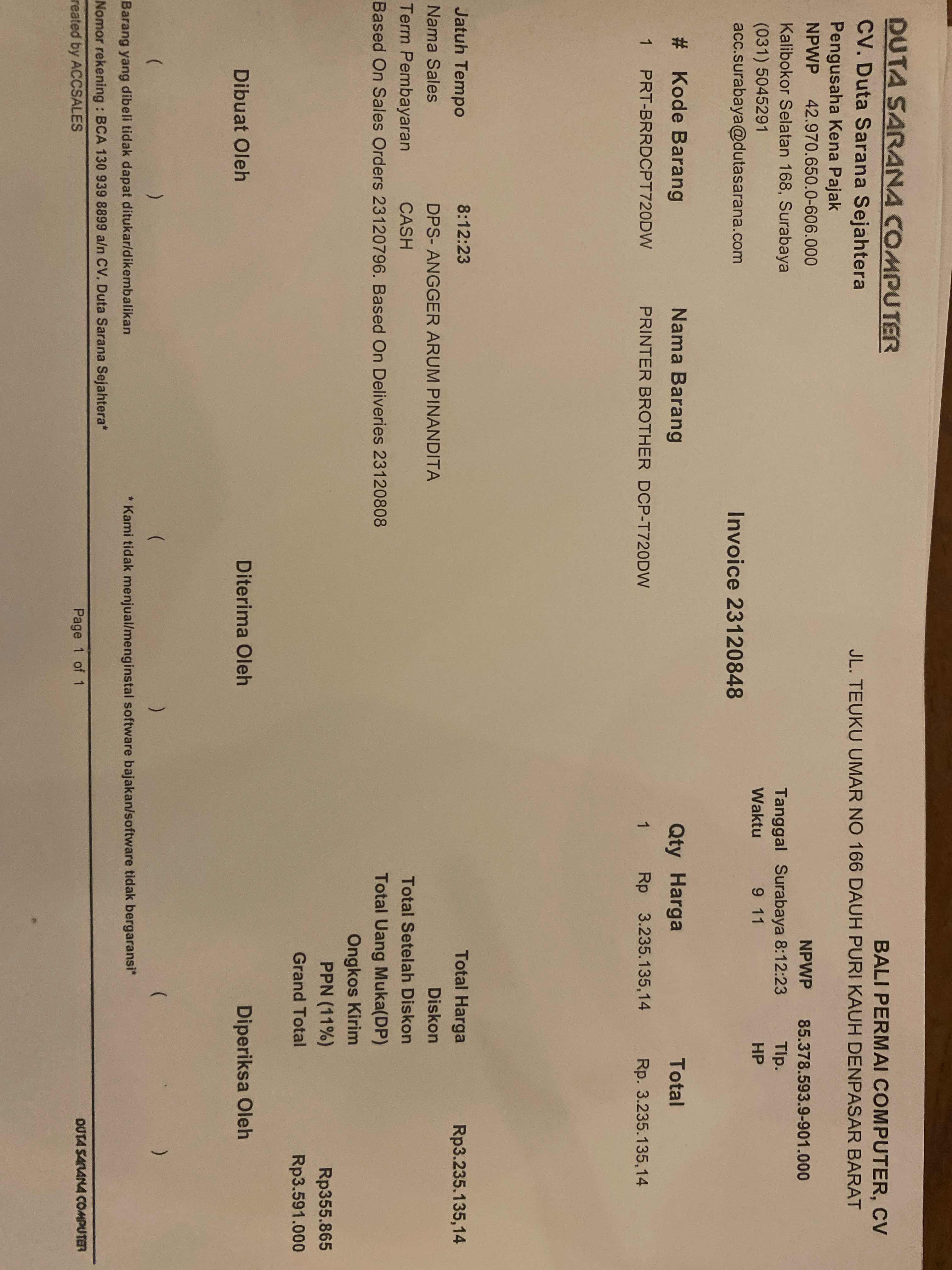 DUTA SARANA COMPUTER
CV. Duta Sarana Sejahtera
Pengusaha Kena Pajak
NPWP 42.970.650.0-606.000
Kalibokor Selatan 168, Surabaya
(031) 5045291
acc.surabaya@dutasarana.com

BALI PERMAI COMPUTER, CV
JL. TEUKU UMAR NO 166 DAUH PURI KAUH DENPASAR BARAT
NPWP 85.378.593.9-901.000
Tanggal Surabaya 8:12:23 Tlp.
Waktu 9 11 HP

Invoice 23120848

| # | Kode Barang | Nama Barang | Qty | Harga | Total |
|---|---|---|---|---|---|
| 1 | PRT-BRRDCPT720DW | PRINTER BROTHER DCP-T720DW | 1 | Rp 3.235.135,14 | Rp. 3.235.135,14 |

Jatuh Tempo 8:12:23
Nama Sales DPS- ANGGER ARUM PINANDITA
Term Pembayaran CASH
Based On Sales Orders 23120796. Based On Deliveries 23120808

Total Harga Rp3.235.135,14
Diskon
Total Setelah Diskon
Total Uang Muka(DP)
Ongkos Kirim
PPN (11%) Rp355.865
Grand Total Rp3.591.000

Dibuat Oleh Diterima Oleh Diperiksa Oleh

( ) ( ) ( )

Barang yang dibeli tidak dapat ditukar/dikembalikan
* Kami tidak menjual/menginstal software bajakan/software tidak bergaransi*
Nomor rekening : BCA 130 939 8899 a/n CV. Duta Sarana Sejahtera*
reated by ACCSALES Page 1 of 1 DUTA SARANA COMPUTER